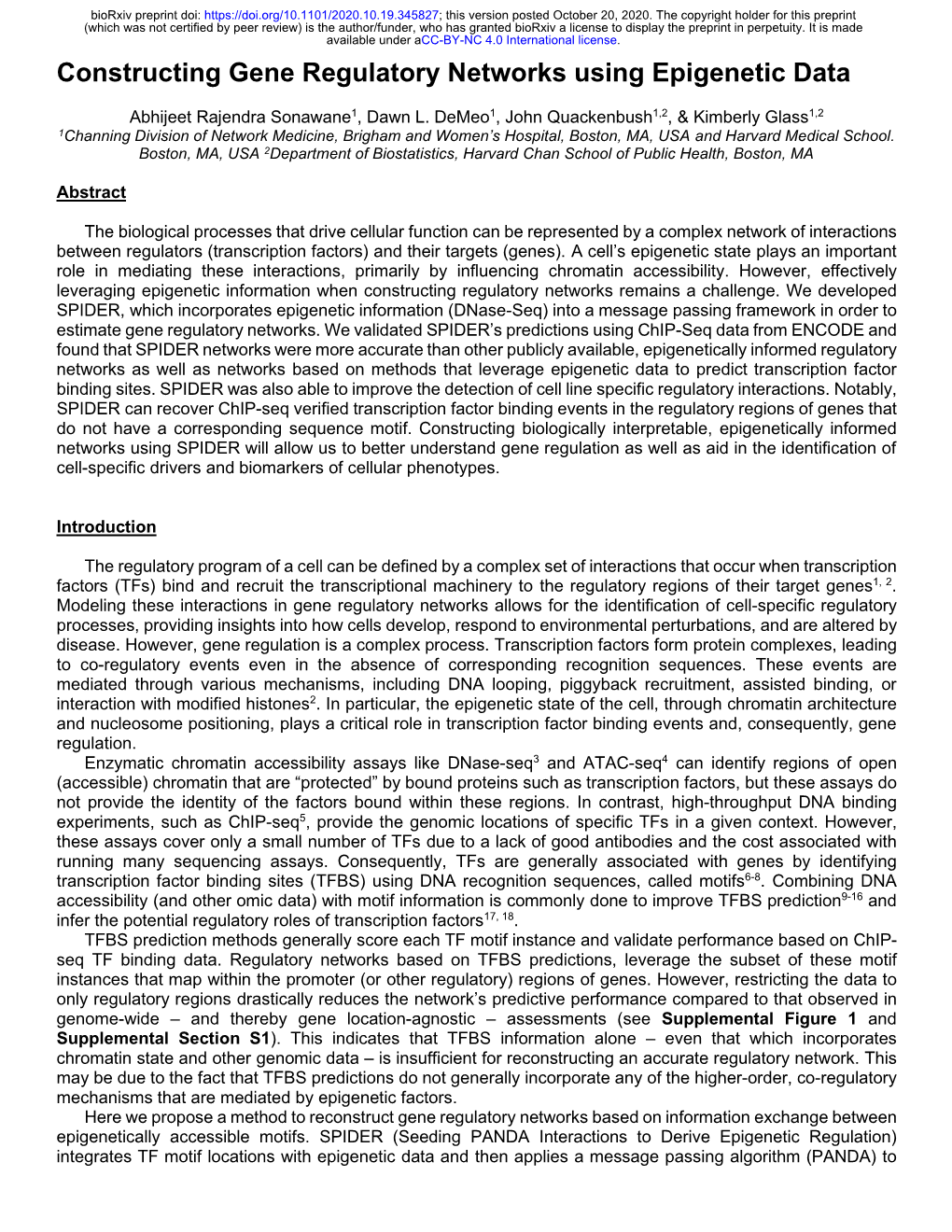 bioRxiv preprint doi: https://doi.org/10.1101/2020.10.19.345827; this version posted October 20, 2020. The copyright holder for this preprint (which was not certified by peer review) is the author/funder, who has granted bioRxiv a license to display the preprint in perpetuity. It is made available under aCC-BY-NC 4.0 International license.

Constructing Gene Regulatory Networks using Epigenetic Data

Abhijeet Rajendra Sonawane$^1$, Dawn L. DeMeo$^1$, John Quackenbush$^{1,2}$, & Kimberly Glass$^{1,2}$
$^1$Channing Division of Network Medicine, Brigham and Women's Hospital, Boston, MA, USA and Harvard Medical School. Boston, MA, USA $^2$Department of Biostatistics, Harvard Chan School of Public Health, Boston, MA

Abstract

The biological processes that drive cellular function can be represented by a complex network of interactions between regulators (transcription factors) and their targets (genes). A cell's epigenetic state plays an important role in mediating these interactions, primarily by influencing chromatin accessibility. However, effectively leveraging epigenetic information when constructing regulatory networks remains a challenge. We developed SPIDER, which incorporates epigenetic information (DNase-Seq) into a message passing framework in order to estimate gene regulatory networks. We validated SPIDER's predictions using ChIP-Seq data from ENCODE and found that SPIDER networks were more accurate than other publicly available, epigenetically informed regulatory networks as well as networks based on methods that leverage epigenetic data to predict transcription factor binding sites. SPIDER was also able to improve the detection of cell line specific regulatory interactions. Notably, SPIDER can recover ChIP-seq verified transcription factor binding events in the regulatory regions of genes that do not have a corresponding sequence motif. Constructing biologically interpretable, epigenetically informed networks using SPIDER will allow us to better understand gene regulation as well as aid in the identification of cell-specific drivers and biomarkers of cellular phenotypes.

Introduction

The regulatory program of a cell can be defined by a complex set of interactions that occur when transcription factors (TFs) bind and recruit the transcriptional machinery to the regulatory regions of their target genes$^{1, 2}$. Modeling these interactions in gene regulatory networks allows for the identification of cell-specific regulatory processes, providing insights into how cells develop, respond to environmental perturbations, and are altered by disease. However, gene regulation is a complex process. Transcription factors form protein complexes, leading to co-regulatory events even in the absence of corresponding recognition sequences. These events are mediated through various mechanisms, including DNA looping, piggyback recruitment, assisted binding, or interaction with modified histones$^2$. In particular, the epigenetic state of the cell, through chromatin architecture and nucleosome positioning, plays a critical role in transcription factor binding events and, consequently, gene regulation.

Enzymatic chromatin accessibility assays like DNase-seq$^3$ and ATAC-seq$^4$ can identify regions of open (accessible) chromatin that are "protected" by bound proteins such as transcription factors, but these assays do not provide the identity of the factors bound within these regions. In contrast, high-throughput DNA binding experiments, such as ChIP-seq$^5$, provide the genomic locations of specific TFs in a given context. However, these assays cover only a small number of TFs due to a lack of good antibodies and the cost associated with running many sequencing assays. Consequently, TFs are generally associated with genes by identifying transcription factor binding sites (TFBS) using DNA recognition sequences, called motifs$^{6-8}$. Combining DNA accessibility (and other omic data) with motif information is commonly done to improve TFBS prediction$^{9-16}$ and infer the potential regulatory roles of transcription factors$^{17, 18}$.

TFBS prediction methods generally score each TF motif instance and validate performance based on ChIP-seq TF binding data. Regulatory networks based on TFBS predictions, leverage the subset of these motif instances that map within the promoter (or other regulatory) regions of genes. However, restricting the data to only regulatory regions drastically reduces the network's predictive performance compared to that observed in genome-wide – and thereby gene location-agnostic – assessments (see Supplemental Figure 1 and Supplemental Section S1). This indicates that TFBS information alone – even that which incorporates chromatin state and other genomic data – is insufficient for reconstructing an accurate regulatory network. This may be due to the fact that TFBS predictions do not generally incorporate any of the higher-order, co-regulatory mechanisms that are mediated by epigenetic factors.

Here we propose a method to reconstruct gene regulatory networks based on information exchange between epigenetically accessible motifs. SPIDER (Seeding PANDA Interactions to Derive Epigenetic Regulation) integrates TF motif locations with epigenetic data and then applies a message passing algorithm (PANDA) to